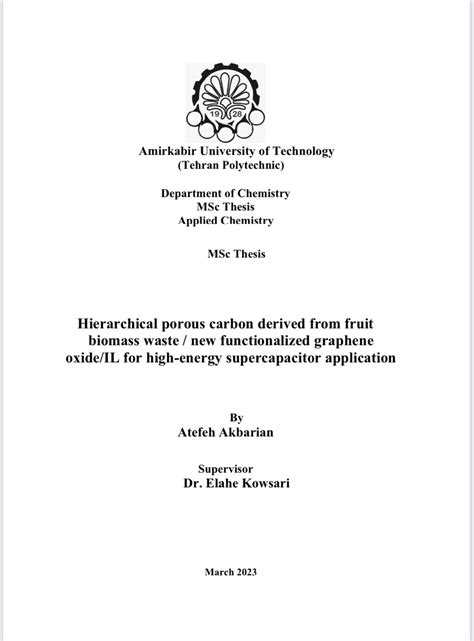 19 28

Amirkabir University of Technology
(Tehran Polytechnic)

Department of Chemistry
MSc Thesis
Applied Chemistry

MSc Thesis

Hierarchical porous carbon derived from fruit biomass waste / new functionalized graphene oxide/IL for high-energy supercapacitor application

By
Atefeh Akbarian

Supervisor
Dr. Elahe Kowsari

March 2023